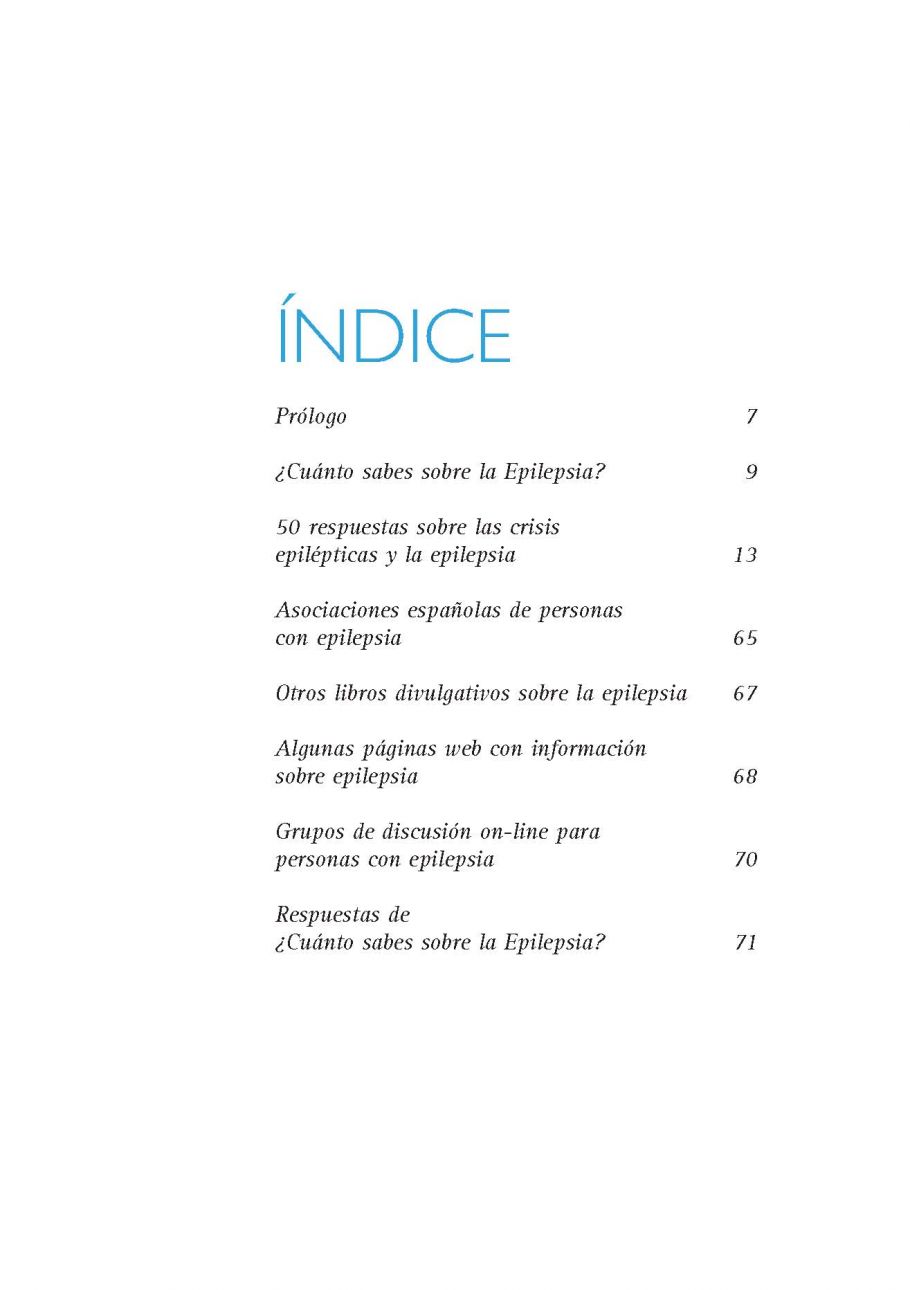 ÍNDICE

Prólogo 7

¿Cuánto sabes sobre la Epilepsia? 9

50 respuestas sobre las crisis epilépticas y la epilepsia 13

Asociaciones españolas de personas con epilepsia 65

Otros libros divulgativos sobre la epilepsia 67

Algunas páginas web con información sobre epilepsia 68

Grupos de discusión on-line para personas con epilepsia 70

Respuestas de ¿Cuánto sabes sobre la Epilepsia? 71